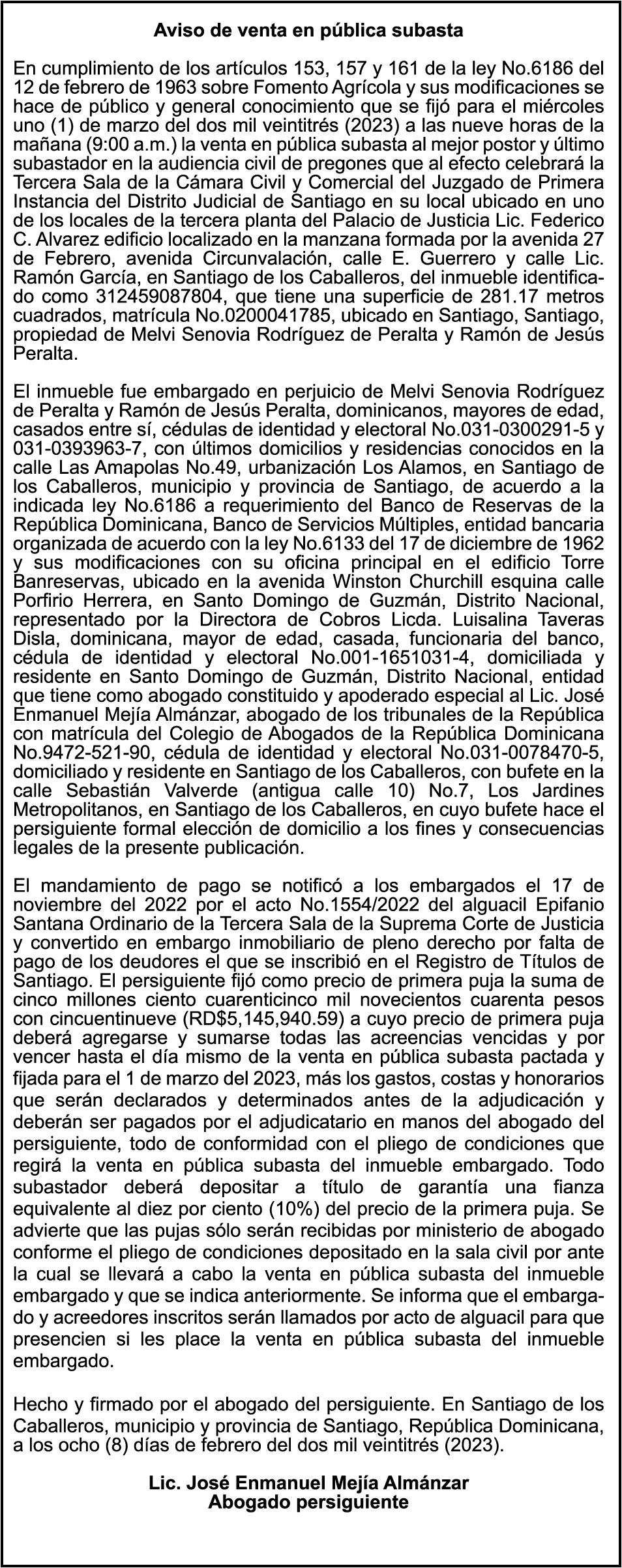 Aviso de venta en pública subasta

En cumplimiento de los artículos 153, 157 y 161 de la ley No.6186 del 12 de febrero de 1963 sobre Fomento Agrícola y sus modificaciones se hace de público y general conocimiento que se fijó para el miércoles uno (1) de marzo del dos mil veintitrés (2023) a las nueve horas de la mañana (9:00 a.m.) la venta en pública subasta al mejor postor y último subastador en la audiencia civil de pregones que al efecto celebrará la Tercera Sala de la Cámara Civil y Comercial del Juzgado de Primera Instancia del Distrito Judicial de Santiago en su local ubicado en uno de los locales de la tercera planta del Palacio de Justicia Lic. Federico C. Alvarez edificio localizado en la manzana formada por la avenida 27 de Febrero, avenida Circunvalación, calle E. Guerrero y calle Lic. Ramón García, en Santiago de los Caballeros, del inmueble identificado como 312459087804, que tiene una superficie de 281.17 metros cuadrados, matrícula No.0200041785, ubicado en Santiago, Santiago, propiedad de Melvi Senovia Rodríguez de Peralta y Ramón de Jesús Peralta.

El inmueble fue embargado en perjuicio de Melvi Senovia Rodríguez de Peralta y Ramón de Jesús Peralta, dominicanos, mayores de edad, casados entre sí, cédulas de identidad y electoral No.031-0300291-5 y 031-0393963-7, con últimos domicilios y residencias conocidos en la calle Las Amapolas No.49, urbanización Los Alamos, en Santiago de los Caballeros, municipio y provincia de Santiago, de acuerdo a la indicada ley No.6186 a requerimiento del Banco de Reservas de la República Dominicana, Banco de Servicios Múltiples, entidad bancaria organizada de acuerdo con la ley No.6133 del 17 de diciembre de 1962 y sus modificaciones con su oficina principal en el edificio Torre Banreservas, ubicado en la avenida Winston Churchill esquina calle Porfirio Herrera, en Santo Domingo de Guzmán, Distrito Nacional, representado por la Directora de Cobros Licda. Luisalina Taveras Disla, dominicana, mayor de edad, casada, funcionaria del banco, cédula de identidad y electoral No.001-1651031-4, domiciliada y residente en Santo Domingo de Guzmán, Distrito Nacional, entidad que tiene como abogado constituido y apoderado especial al Lic. José Enmanuel Mejía Almánzar, abogado de los tribunales de la República con matrícula del Colegio de Abogados de la República Dominicana No.9472-521-90, cédula de identidad y electoral No.031-0078470-5, domiciliado y residente en Santiago de los Caballeros, con bufete en la calle Sebastián Valverde (antigua calle 10) No.7, Los Jardines Metropolitanos, en Santiago de los Caballeros, en cuyo bufete hace el persiguiente formal elección de domicilio a los fines y consecuencias legales de la presente publicación.

El mandamiento de pago se notificó a los embargados el 17 de noviembre del 2022 por el acto No.1554/2022 del alguacil Epifanio Santana Ordinario de la Tercera Sala de la Suprema Corte de Justicia y convertido en embargo inmobiliario de pleno derecho por falta de pago de los deudores el que se inscribió en el Registro de Títulos de Santiago. El persiguiente fijó como precio de primera puja la suma de cinco millones ciento cuarenticinco mil novecientos cuarenta pesos con cincuentinueve (RD$5,145,940.59) a cuyo precio de primera puja deberá agregarse y sumarse todas las acreencias vencidas y por vencer hasta el día mismo de la venta en pública subasta pactada y fijada para el 1 de marzo del 2023, más los gastos, costas y honorarios que serán declarados y determinados antes de la adjudicación y deberán ser pagados por el adjudicatario en manos del abogado del persiguiente, todo de conformidad con el pliego de condiciones que regirá la venta en pública subasta del inmueble embargado. Todo subastador deberá depositar a título de garantía una fianza equivalente al diez por ciento (10%) del precio de la primera puja. Se advierte que las pujas sólo serán recibidas por ministerio de abogado conforme el pliego de condiciones depositado en la sala civil por ante la cual se llevará a cabo la venta en pública subasta del inmueble embargado y que se indica anteriormente. Se informa que el embargado y acreedores inscritos serán llamados por acto de alguacil para que presencien si les place la venta en pública subasta del inmueble embargado.

Hecho y firmado por el abogado del persiguiente. En Santiago de los Caballeros, municipio y provincia de Santiago, República Dominicana, a los ocho (8) días de febrero del dos mil veintitrés (2023).

Lic. José Enmanuel Mejía Almánzar
Abogado persiguiente